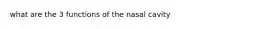 what are the 3 functions of the nasal cavity